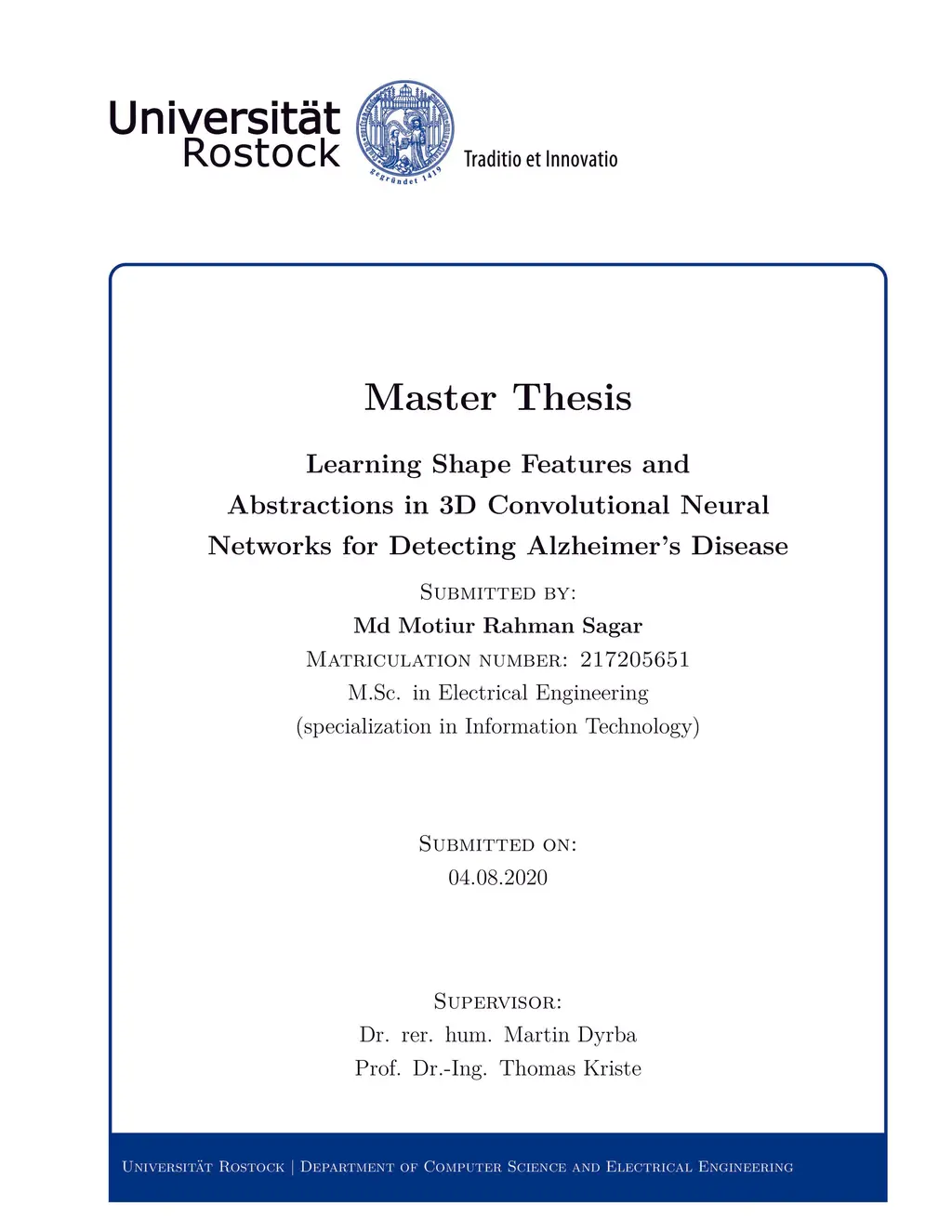 Universität Rostock

gegründet 1419

Traditio et Innovatio

Master Thesis

Learning Shape Features and Abstractions in 3D Convolutional Neural Networks for Detecting Alzheimer's Disease

Submitted by:

Md Motiur Rahman Sagar

Matriculation number: 217205651

M.Sc. in Electrical Engineering

(specialization in Information Technology)

Submitted on:

04.08.2020

Supervisor:

Dr. rer. hum. Martin Dyrba

Prof. Dr.-Ing. Thomas Kriste

Universität Rostock | Department of Computer Science and Electrical Engineering